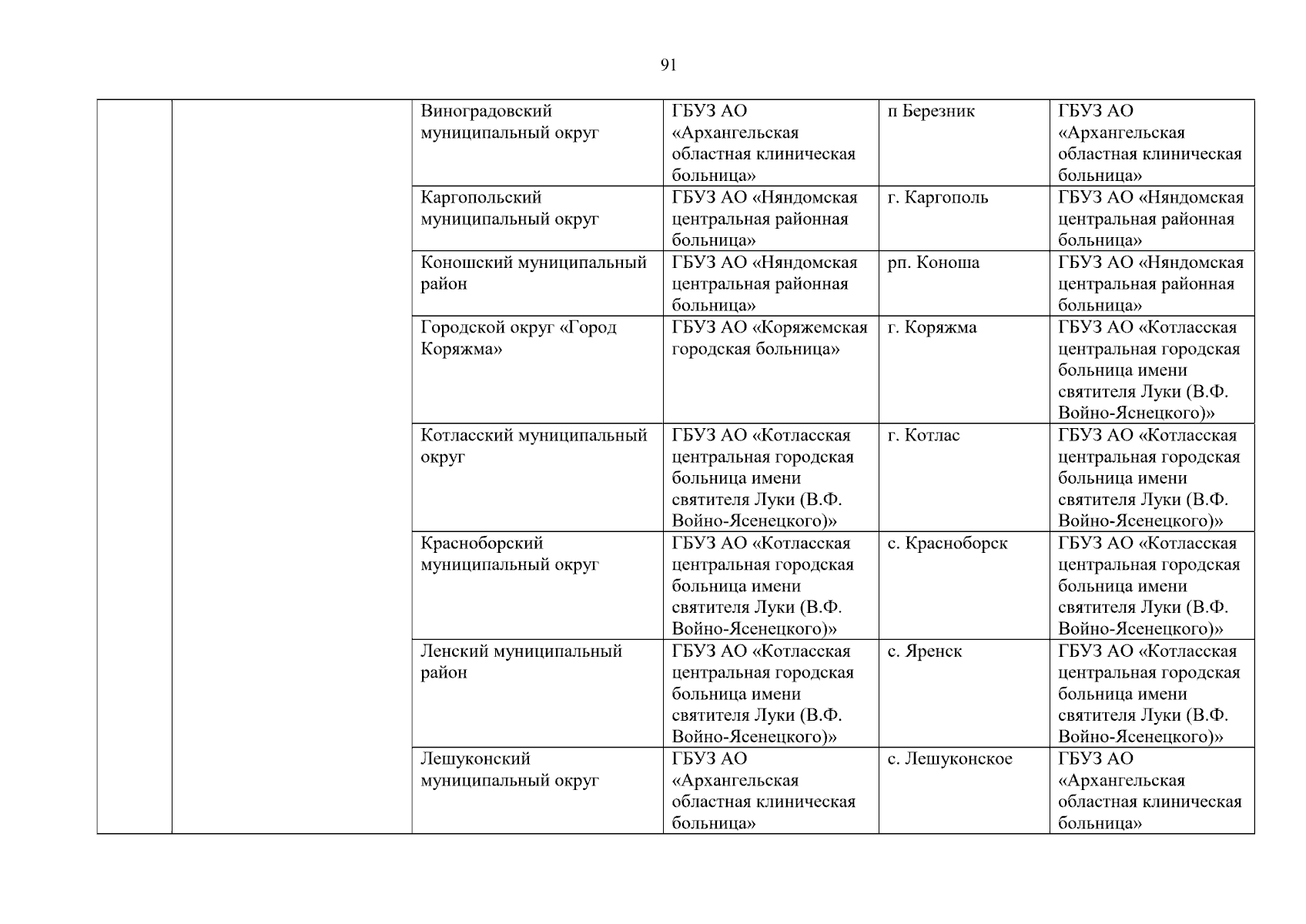 91

|  |  |  |  |  |  |
|---|---|---|---|---|---|
|  |  | Виноградовский муниципальный округ | ГБУЗ АО «Архангельская областная клиническая больница» | п Березник | ГБУЗ АО «Архангельская областная клиническая больница» |
|  |  | Каргопольский муниципальный округ | ГБУЗ АО «Няндомская центральная районная больница» | г. Каргополь | ГБУЗ АО «Няндомская центральная районная больница» |
|  |  | Коношский муниципальный район | ГБУЗ АО «Няндомская центральная районная больница» | рп. Коноша | ГБУЗ АО «Няндомская центральная районная больница» |
|  |  | Городской округ «Город Коряжма» | ГБУЗ АО «Коряжемская городская больница» | г. Коряжма | ГБУЗ АО «Котласская центральная городская больница имени святителя Луки (В.Ф. Войно-Яснецкого)» |
|  |  | Котласский муниципальный округ | ГБУЗ АО «Котласская центральная городская больница имени святителя Луки (В.Ф. Войно-Ясенецкого)» | г. Котлас | ГБУЗ АО «Котласская центральная городская больница имени святителя Луки (В.Ф. Войно-Ясенецкого)» |
|  |  | Красноборский муниципальный округ | ГБУЗ АО «Котласская центральная городская больница имени святителя Луки (В.Ф. Войно-Ясенецкого)» | с. Красноборск | ГБУЗ АО «Котласская центральная городская больница имени святителя Луки (В.Ф. Войно-Ясенецкого)» |
|  |  | Ленский муниципальный район | ГБУЗ АО «Котласская центральная городская больница имени святителя Луки (В.Ф. Войно-Ясенецкого)» | с. Яренск | ГБУЗ АО «Котласская центральная городская больница имени святителя Луки (В.Ф. Войно-Ясенецкого)» |
|  |  | Лешуконский муниципальный округ | ГБУЗ АО «Архангельская областная клиническая больница» | с. Лешуконское | ГБУЗ АО «Архангельская областная клиническая больница» |